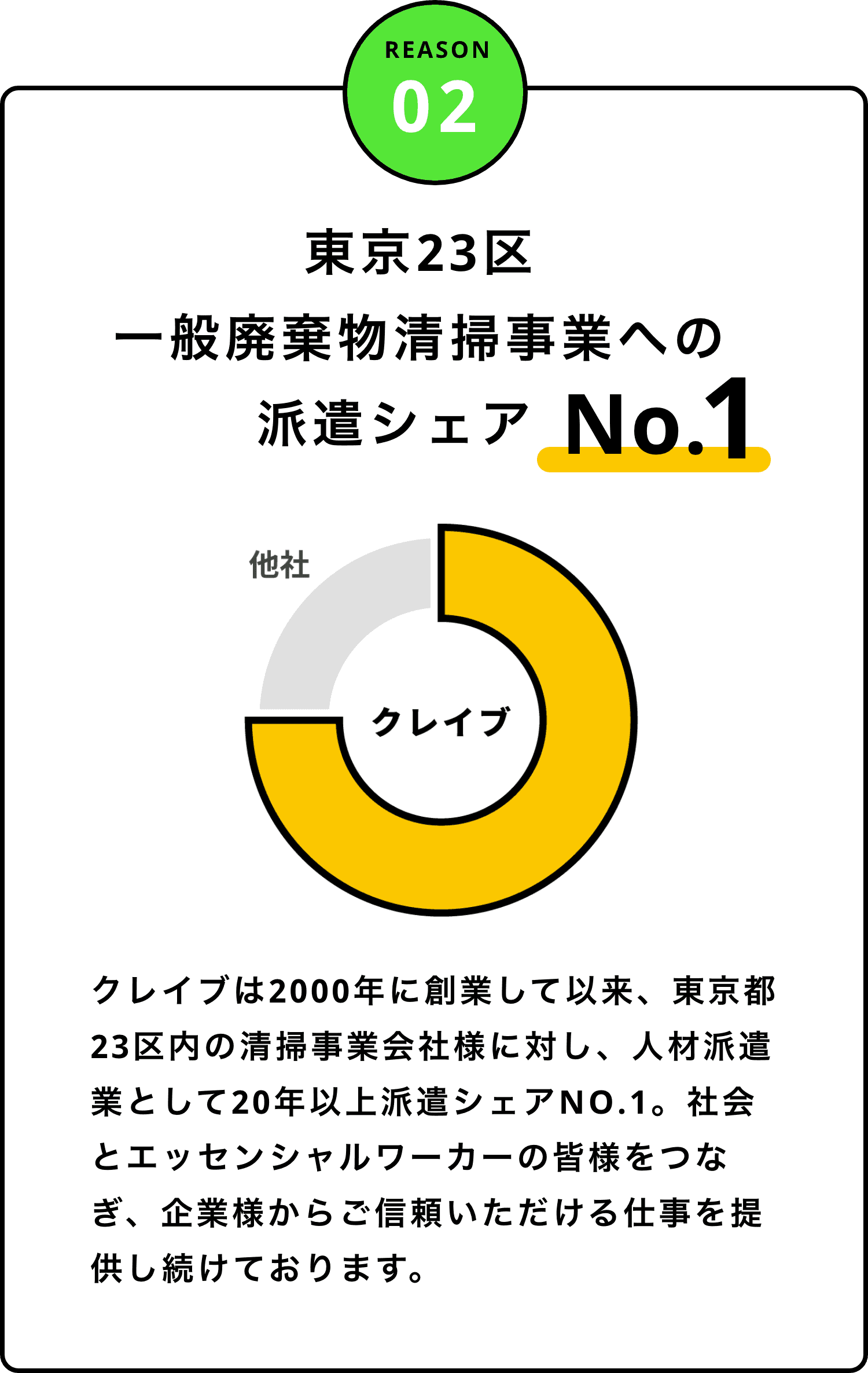 REASON
02

東京23区
一般廃棄物清掃事業への
派遣シェア No.1

他社
クレイブ

クレイブは2000年に創業して以来、東京都23区内の清掃事業会社様に対し、人材派遣業として20年以上派遣シェアNO.1。社会とエッセンシャルワーカーの皆様をつなぎ、企業様からご信頼いただける仕事を提供し続けております。